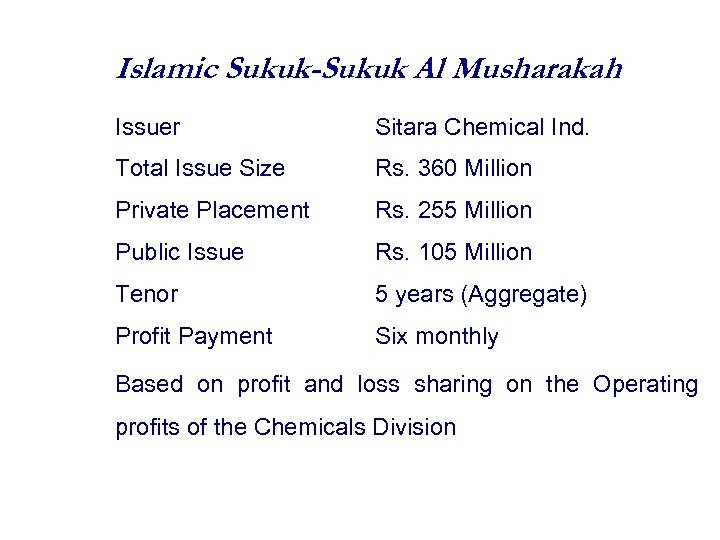 Islamic Sukuk-Sukuk Al Musharakah

| Issuer | Sitara Chemical Ind. |
|---|---|
| Total Issue Size | Rs. 360 Million |
| Private Placement | Rs. 255 Million |
| Public Issue | Rs. 105 Million |
| Tenor | 5 years (Aggregate) |
| Profit Payment | Six monthly |

Based on profit and loss sharing on the Operating profits of the Chemicals Division